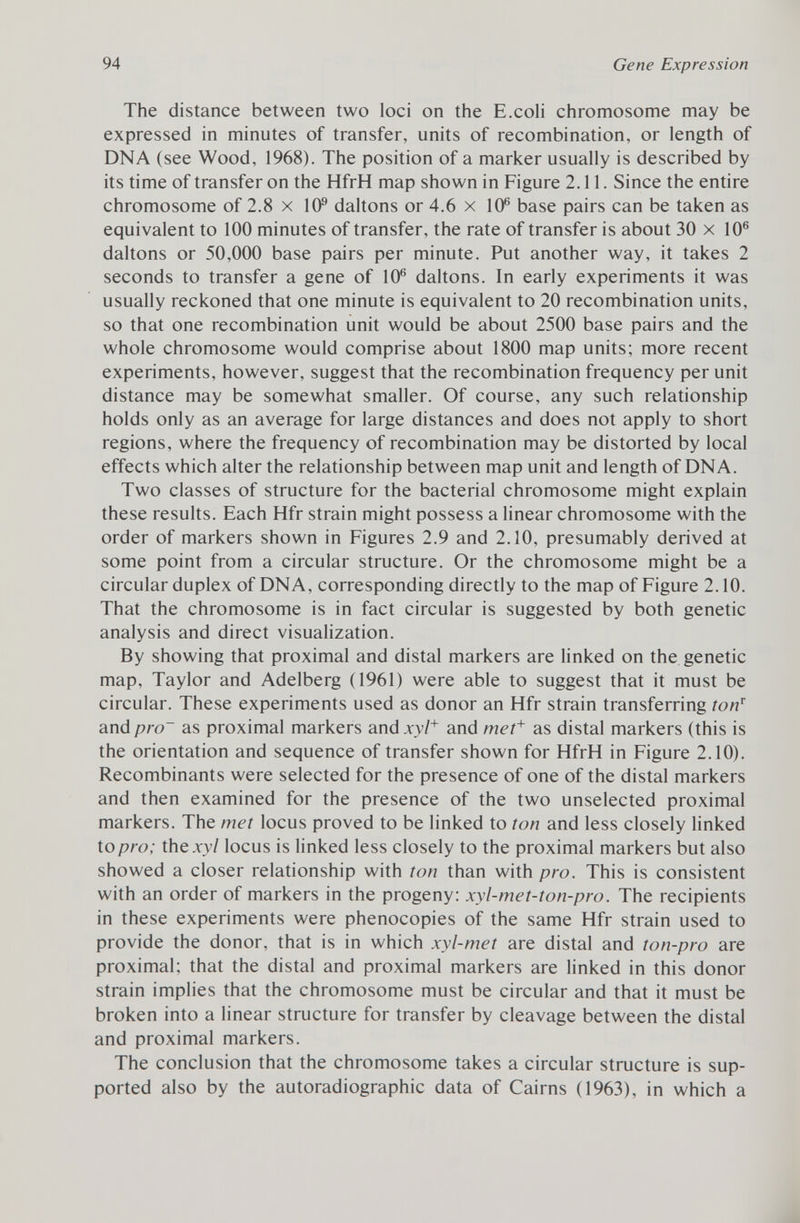 94 Gene Expression

The distance between two loci on the E.coli chromosome may be expressed in minutes of transfer, units of recombination, or length of DNA (see Wood, 1968). The position of a marker usually is described by its time of transfer on the HfrH map shown in Figure 2.11. Since the entire chromosome of $2.8 \times 10^9$ daltons or $4.6 \times 10^6$ base pairs can be taken as equivalent to 100 minutes of transfer, the rate of transfer is about $30 \times 10^6$ daltons or 50,000 base pairs per minute. Put another way, it takes 2 seconds to transfer a gene of $10^6$ daltons. In early experiments it was usually reckoned that one minute is equivalent to 20 recombination units, so that one recombination unit would be about 2500 base pairs and the whole chromosome would comprise about 1800 map units; more recent experiments, however, suggest that the recombination frequency per unit distance may be somewhat smaller. Of course, any such relationship holds only as an average for large distances and does not apply to short regions, where the frequency of recombination may be distorted by local effects which alter the relationship between map unit and length of DNA.

Two classes of structure for the bacterial chromosome might explain these results. Each Hfr strain might possess a linear chromosome with the order of markers shown in Figures 2.9 and 2.10, presumably derived at some point from a circular structure. Or the chromosome might be a circular duplex of DNA, corresponding directly to the map of Figure 2.10. That the chromosome is in fact circular is suggested by both genetic analysis and direct visualization.

By showing that proximal and distal markers are linked on the genetic map, Taylor and Adelberg (1961) were able to suggest that it must be circular. These experiments used as donor an Hfr strain transferring $ton^r$ and $pro^-$ as proximal markers and $xyl^+$ and $met^+$ as distal markers (this is the orientation and sequence of transfer shown for HfrH in Figure 2.10). Recombinants were selected for the presence of one of the distal markers and then examined for the presence of the two unselected proximal markers. The met locus proved to be linked to ton and less closely linked to pro; the xyl locus is linked less closely to the proximal markers but also showed a closer relationship with ton than with pro. This is consistent with an order of markers in the progeny: xyl-met-ton-pro. The recipients in these experiments were phenocopies of the same Hfr strain used to provide the donor, that is in which xyl-met are distal and ton-pro are proximal; that the distal and proximal markers are linked in this donor strain implies that the chromosome must be circular and that it must be broken into a linear structure for transfer by cleavage between the distal and proximal markers.

The conclusion that the chromosome takes a circular structure is supported also by the autoradiographic data of Cairns (1963), in which a